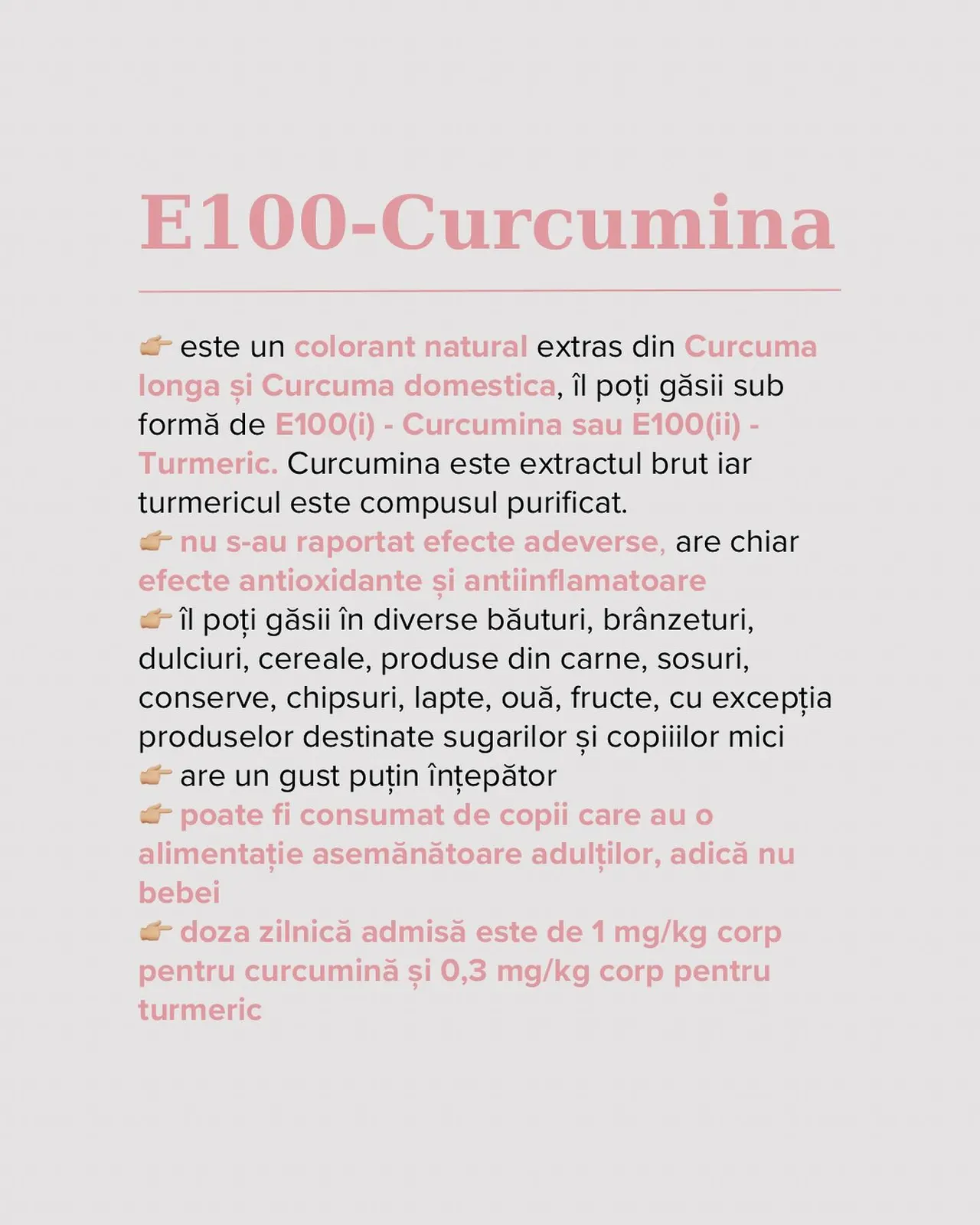 E100-Curcumina

👉🏼 este un colorant natural extras din Curcuma longa și Curcuma domestica, îl poți găsii sub formă de E100(i) - Curcumina sau E100(ii) - Turmeric. Curcumina este extractul brut iar turmericul este compusul purificat.
👉🏼 nu s-au raportat efecte adeverse, are chiar efecte antioxidante și antiinflamatoare
👉🏼 îl poți găsii în diverse băuturi, brânzeturi, dulciuri, cereale, produse din carne, sosuri, conserve, chipsuri, lapte, ouă, fructe, cu excepția produselor destinate sugarilor și copiiilor mici
👉🏼 are un gust puțin înțepător
👉🏼 poate fi consumat de copii care au o alimentație asemănătoare adulților, adică nu bebei
👉🏼 doza zilnică admisă este de 1 mg/kg corp pentru curcumină și 0,3 mg/kg corp pentru turmeric